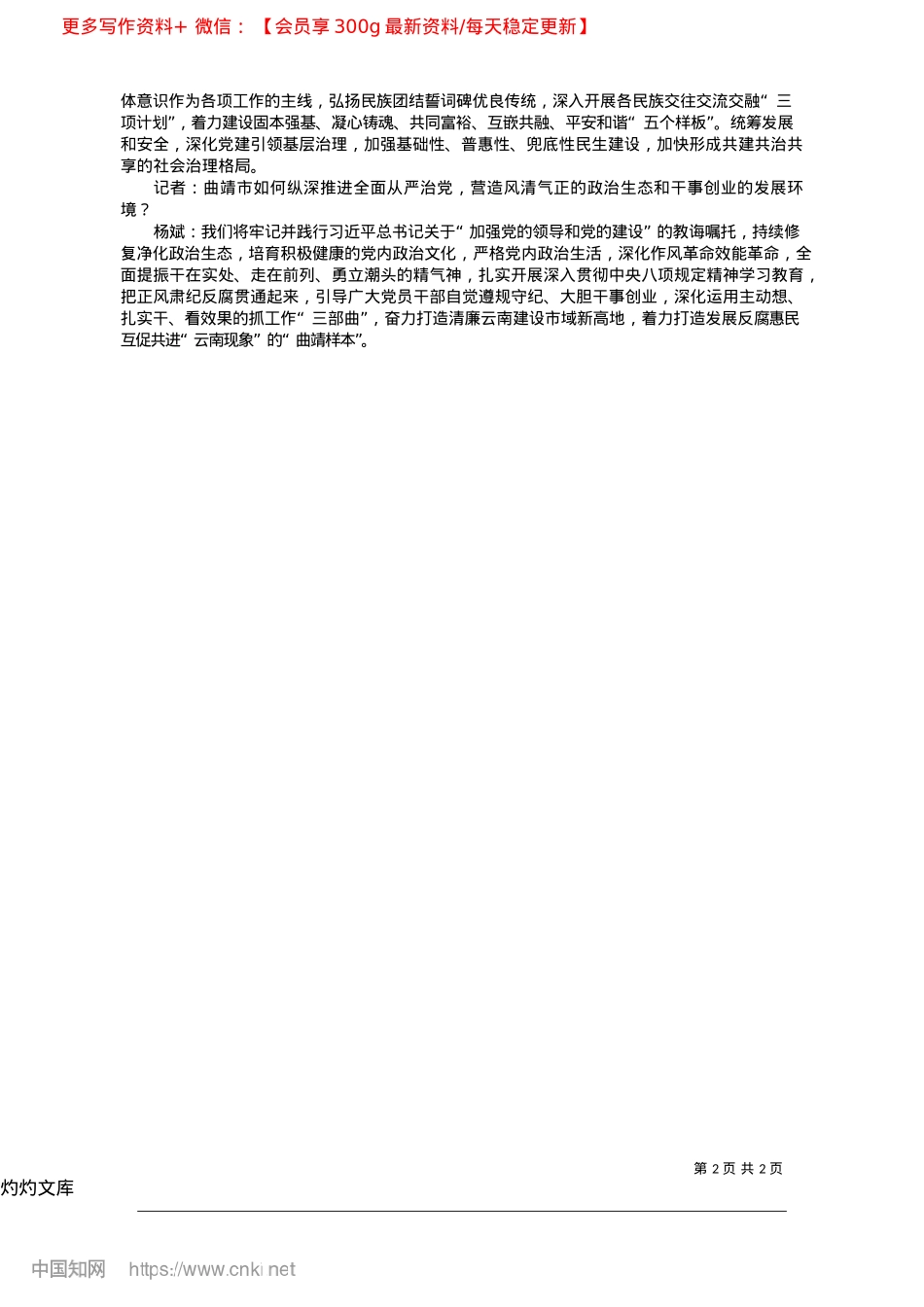 更多写作资料+ 微信：【会员享 300g 最新资料/每天稳定更新】

体意识作为各项工作的主线，弘扬民族团结誓词碑优良传统，深入开展各民族交往交流交融“三项计划”，着力建设固本强基、凝心铸魂、共同富裕、互嵌共融、平安和谐“五个样板”。统筹发展和安全，深化党建引领基层治理，加强基础性、普惠性、兜底性民生建设，加快形成共建共治共享的社会治理格局。

记者：曲靖市如何纵深推进全面从严治党，营造风清气正的政治生态和干事创业的发展环境？

杨斌：我们将牢记并践行习近平总书记关于“加强党的领导和党的建设”的教诲嘱托，持续修复净化政治生态，培育积极健康的党内政治文化，严格党内政治生活，深化作风革命效能革命，全面提振干在实处、走在前列、勇立潮头的精气神，扎实开展深入贯彻中央八项规定精神学习教育，把正风肃纪反腐贯通起来，引导广大党员干部自觉遵规守纪、大胆干事创业，深化运用主动想、扎实干、看效果的抓工作“三部曲”，奋力打造清廉云南建设市域新高地，着力打造发展反腐惠民互促共进“云南现象”的“曲靖样本”。

第 2 页 共 2 页

灼灼文库

中国知网 https://www.cnki.net